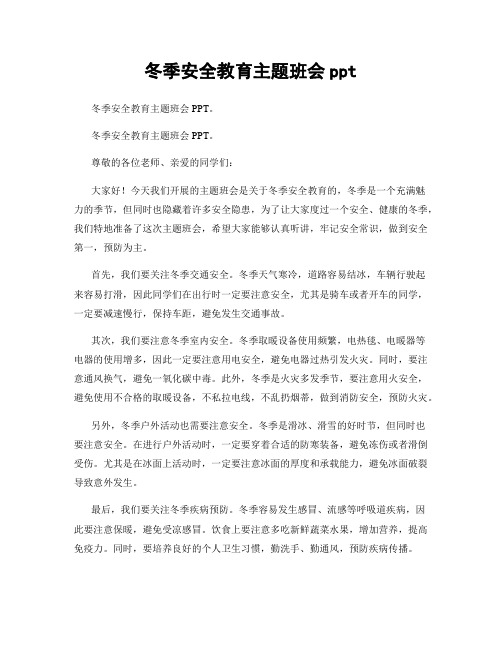 冬季安全教育主题班会 ppt

冬季安全教育主题班会 PPT。

冬季安全教育主题班会 PPT。

尊敬的各位老师、亲爱的同学们：

大家好！今天我们开展的主题班会是关于冬季安全教育的，冬季是一个充满魅力的季节，但同时也隐藏着许多安全隐患，为了让大家度过一个安全、健康的冬季，我们特地准备了这次主题班会，希望大家能够认真听讲，牢记安全常识，做到安全第一，预防为主。

首先，我们要关注冬季交通安全。冬季天气寒冷，道路容易结冰，车辆行驶起来容易打滑，因此同学们在出行时一定要注意安全，尤其是骑车或者开车的同学，一定要减速慢行，保持车距，避免发生交通事故。

其次，我们要注意冬季室内安全。冬季取暖设备使用频繁，电热毯、电暖器等电器的使用增多，因此一定要注意用电安全，避免电器过热引发火灾。同时，要注意通风换气，避免一氧化碳中毒。此外，冬季是火灾多发季节，要注意用火安全，避免使用不合格的取暖设备，不私拉电线，不乱扔烟蒂，做到消防安全，预防火灾。

另外，冬季户外活动也需要注意安全。冬季是滑冰、滑雪的好时节，但同时也要注意安全。在进行户外活动时，一定要穿着合适的防寒装备，避免冻伤或者滑倒受伤。尤其是在冰面上活动时，一定要注意冰面的厚度和承载能力，避免冰面破裂导致意外发生。

最后，我们要关注冬季疾病预防。冬季容易发生感冒、流感等呼吸道疾病，因此要注意保暖，避免受凉感冒。饮食上要注意多吃新鲜蔬菜水果，增加营养，提高免疫力。同时，要培养良好的个人卫生习惯，勤洗手、勤通风，预防疾病传播。